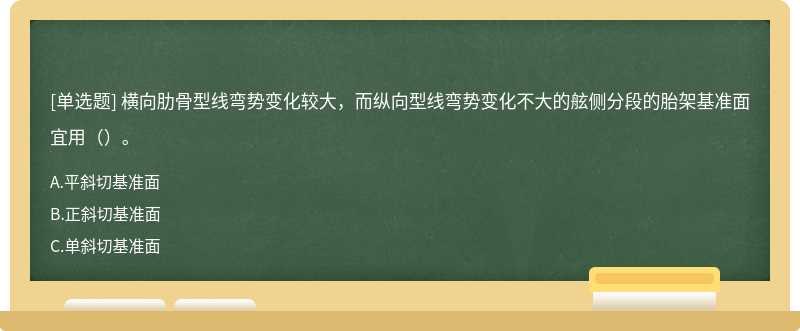 [单选题] 横向肋骨型线弯势变化较大，而纵向型线弯势变化不大的舷侧分段的胎架基准面宜用（）。

A.平斜切基准面

B.正斜切基准面

C.单斜切基准面